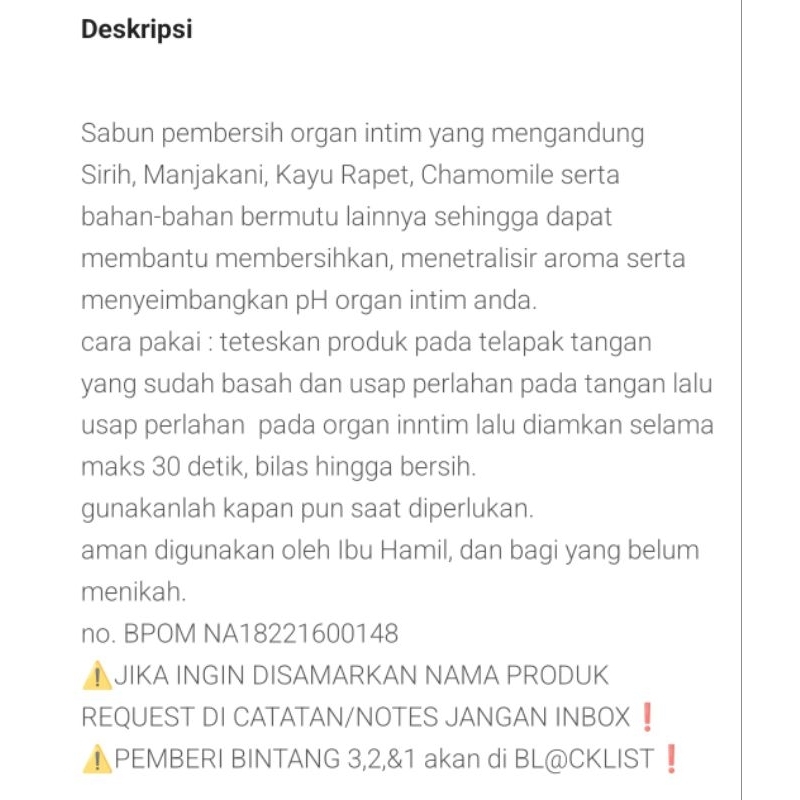 Deskripsi

Sabun pembersih organ intim yang mengandung Sirih, Manjakani, Kayu Rapet, Chamomile serta bahan-bahan bermutu lainnya sehingga dapat membantu membersihkan, menetralisir aroma serta menyeimbangkan pH organ intim anda.
cara pakai : teteskan produk pada telapak tangan yang sudah basah dan usap perlahan pada tangan lalu usap perlahan  pada organ inntim lalu diamkan selama maks 30 detik, bilas hingga bersih.
gunakanlah kapan pun saat diperlukan.
aman digunakan oleh Ibu Hamil, dan bagi yang belum menikah.
no. BPOM NA18221600148
⚠️JIKA INGIN DISAMARKAN NAMA PRODUK REQUEST DI CATATAN/NOTES JANGAN INBOX❗
⚠️PEMBERI BINTANG 3,2,&1 akan di BL@CKLIST❗